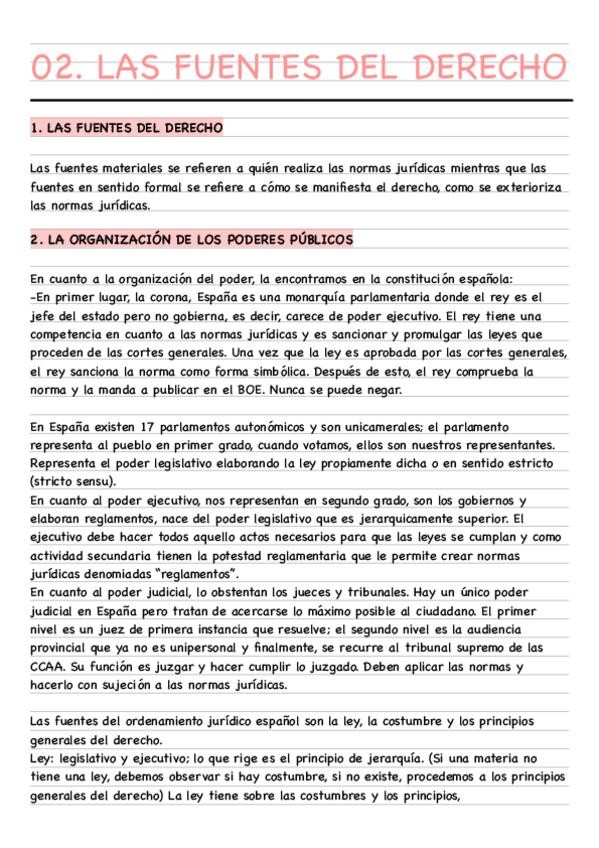 02. LAS FUENTES DEL DERECHO

1. LAS FUENTES DEL DERECHO

Las fuentes materiales se refieren a quién realiza las normas jurídicas mientras que las fuentes en sentido formal se refiere a cómo se manifiesta el derecho, como se exterioriza las normas jurídicas.

2. LA ORGANIZACIÓN DE LOS PODERES PÚBLICOS

En cuanto a la organización del poder, la encontramos en la constitución española:
-En primer lugar, la corona, España es una monarquía parlamentaria donde el rey es el jefe del estado pero no gobierna, es decir, carece de poder ejecutivo. El rey tiene una competencia en cuanto a las normas jurídicas y es sancionar y promulgar las leyes que proceden de las cortes generales. Una vez que la ley es aprobada por las cortes generales, el rey sanciona la norma como forma simbólica. Después de esto, el rey comprueba la norma y la manda a publicar en el BOE. Nunca se puede negar.

En España existen 17 parlamentos autonómicos y son unicamerales; el parlamento representa al pueblo en primer grado, cuando votamos, ellos son nuestros representantes. Representa el poder legislativo elaborando la ley propiamente dicha o en sentido estricto (stricto sensu).
En cuanto al poder ejecutivo, nos representan en segundo grado, son los gobiernos y elaboran reglamentos, nace del poder legislativo que es jerarquicamente superior. El ejecutivo debe hacer todos aquello actos necesarios para que las leyes se cumplan y como actividad secundaria tienen la potestad reglamentaria que le permite crear normas jurídicas denomiadas "reglamentos".
En cuanto al poder judicial, lo obstentan los jueces y tribunales. Hay un único poder judicial en España pero tratan de acercarse lo máximo posible al ciudadano. El primer nivel es un juez de primera instancia que resuelve; el segundo nivel es la audiencia provincial que ya no es unipersonal y finalmente, se recurre al tribunal supremo de las CCAA. Su función es juzgar y hacer cumplir lo juzgado. Deben aplicar las normas y hacerlo con sujeción a las normas jurídicas.

Las fuentes del ordenamiento jurídico español son la ley, la costumbre y los principios generales del derecho.
Ley: legislativo y ejecutivo; lo que rige es el principio de jerarquía. (Si una materia no tiene una ley, debemos observar si hay costumbre, si no existe, procedemos a los principios generales del derecho) La ley tiene sobre las costumbres y los principios,